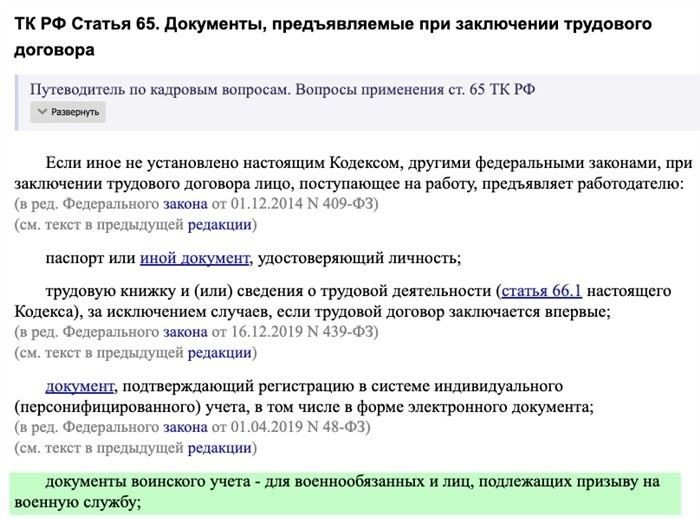 ТК РФ Статья 65. Документы, предъявляемые при заключении трудового договора

Путеводитель по кадровым вопросам. Вопросы применения ст. 65 ТК РФ
Развернуть

Если иное не установлено настоящим Кодексом, другими федеральными законами, при заключении трудового договора лицо, поступающее на работу, предъявляет работодателю:
(в ред. Федерального закона от 01.12.2014 N 409-ФЗ)
(см. текст в предыдущей редакции)

паспорт или иной документ, удостоверяющий личность;

трудовую книжку и (или) сведения о трудовой деятельности (статья 66.1 настоящего Кодекса), за исключением случаев, если трудовой договор заключается впервые;
(в ред. Федерального закона от 16.12.2019 N 439-ФЗ)
(см. текст в предыдущей редакции)

документ, подтверждающий регистрацию в системе индивидуального (персонифицированного) учета, в том числе в форме электронного документа;
(в ред. Федерального закона от 01.04.2019 N 48-ФЗ)
(см. текст в предыдущей редакции)

документы воинского учета - для военнообязанных и лиц, подлежащих призыву на военную службу;